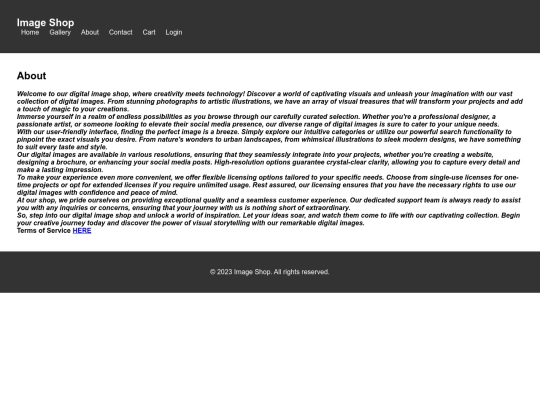 Image Shop
Home Gallery About Contact Cart Login

About

Welcome to our digital image shop, where creativity meets technology! Discover a world of captivating visuals and unleash your imagination with our vast collection of digital images. From stunning photographs to artistic illustrations, we have an array of visual treasures that will transform your projects and add a touch of magic to your creations.
Immerse yourself in a realm of endless possibilities as you browse through our carefully curated selection. Whether you're a professional designer, a passionate artist, or someone looking to elevate their social media presence, our diverse range of digital images is sure to cater to your unique needs.
With our user-friendly interface, finding the perfect image is a breeze. Simply explore our intuitive categories or utilize our powerful search functionality to pinpoint the exact visuals you desire. From nature's wonders to urban landscapes, from whimsical illustrations to sleek modern designs, we have something to suit every taste and style.
Our digital images are available in various resolutions, ensuring that they seamlessly integrate into your projects, whether you're creating a website, designing a brochure, or enhancing your social media posts. High-resolution options guarantee crystal-clear clarity, allowing you to capture every detail and make a lasting impression.
To make your experience even more convenient, we offer flexible licensing options tailored to your specific needs. Choose from single-use licenses for one-time projects or opt for extended licenses if you require unlimited usage. Rest assured, our licensing ensures that you have the necessary rights to use our digital images with confidence and peace of mind.
At our shop, we pride ourselves on providing exceptional quality and a seamless customer experience. Our dedicated support team is always ready to assist you with any inquiries or concerns, ensuring that your journey with us is nothing short of extraordinary.
So, step into our digital image shop and unlock a world of inspiration. Let your ideas soar, and watch them come to life with our captivating collection. Begin your creative journey today and discover the power of visual storytelling with our remarkable digital images.
Terms of Service HERE

© 2023 Image Shop. All rights reserved.